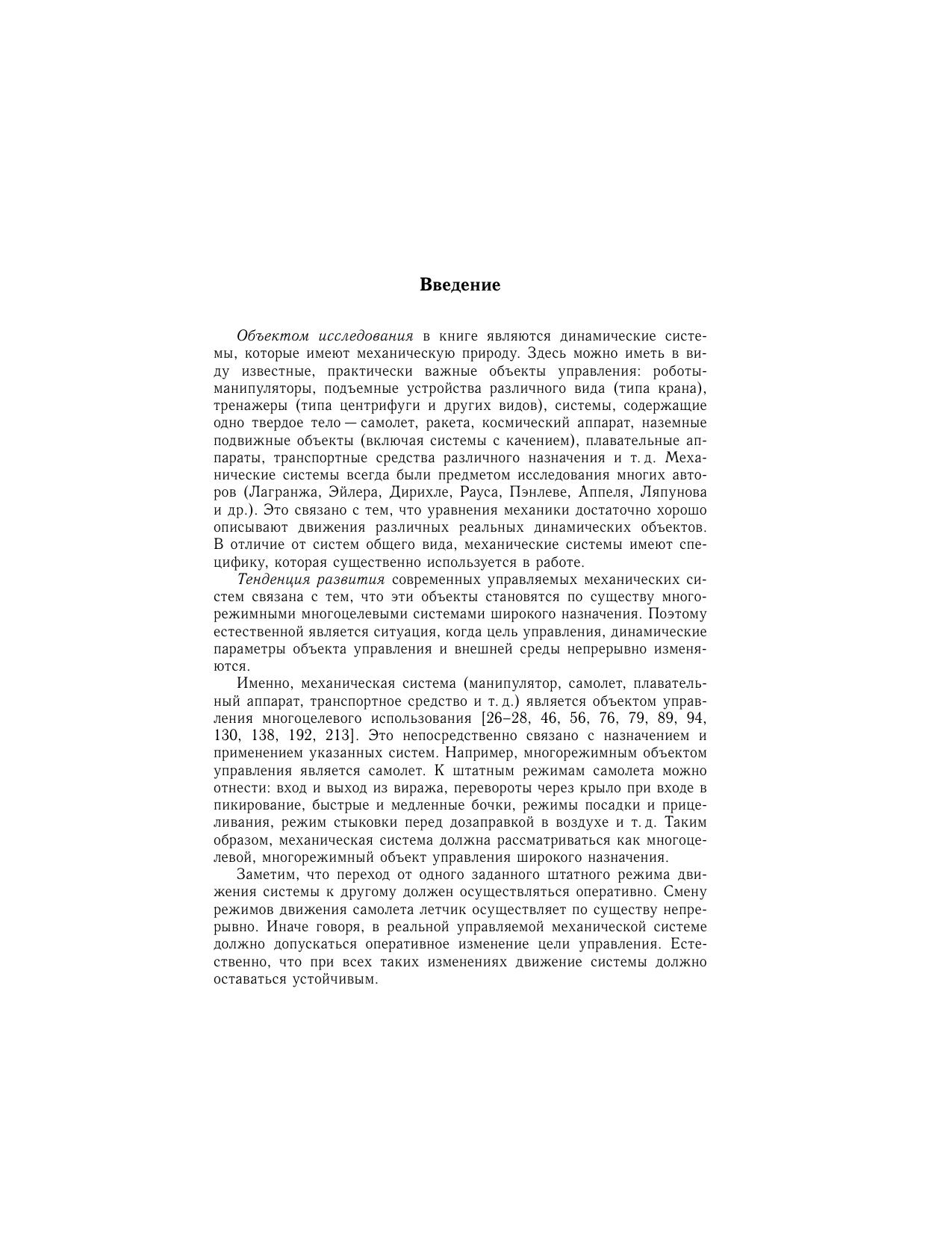 Введение

Объектом исследования в книге являются динамические системы, которые имеют механическую природу. Здесь можно иметь в виду известные, практически важные объекты управления: роботы-манипуляторы, подъемные устройства различного вида (типа крана), тренажеры (типа центрифуги и других видов), системы, содержащие одно твердое тело — самолет, ракета, космический аппарат, наземные подвижные объекты (включая системы с качением), плавательные аппараты, транспортные средства различного назначения и т. д. Механические системы всегда были предметом исследования многих авторов (Лагранжа, Эйлера, Дирихле, Рауса, Пэнлеве, Аппеля, Ляпунова и др.). Это связано с тем, что уравнения механики достаточно хорошо описывают движения различных реальных динамических объектов. В отличие от систем общего вида, механические системы имеют специфику, которая существенно используется в работе.

Тенденция развития современных управляемых механических систем связана с тем, что эти объекты становятся по существу многорежимными многоцелевыми системами широкого назначения. Поэтому естественной является ситуация, когда цель управления, динамические параметры объекта управления и внешней среды непрерывно изменяются.

Именно, механическая система (манипулятор, самолет, плавательный аппарат, транспортное средство и т. д.) является объектом управления многоцелевого использования [26–28, 46, 56, 76, 79, 89, 94, 130, 138, 192, 213]. Это непосредственно связано с назначением и применением указанных систем. Например, многорежимным объектом управления является самолет. К штатным режимам самолета можно отнести: вход и выход из виража, перевороты через крыло при входе в пикирование, быстрые и медленные бочки, режимы посадки и прицеливания, режим стыковки перед дозаправкой в воздухе и т. д. Таким образом, механическая система должна рассматриваться как многоцелевой, многорежимный объект управления широкого назначения.

Заметим, что переход от одного заданного штатного режима движения системы к другому должен осуществляться оперативно. Смену режимов движения самолета летчик осуществляет по существу непрерывно. Иначе говоря, в реальной управляемой механической системе должно допускаться оперативное изменение цели управления. Естественно, что при всех таких изменениях движение системы должно оставаться устойчивым.